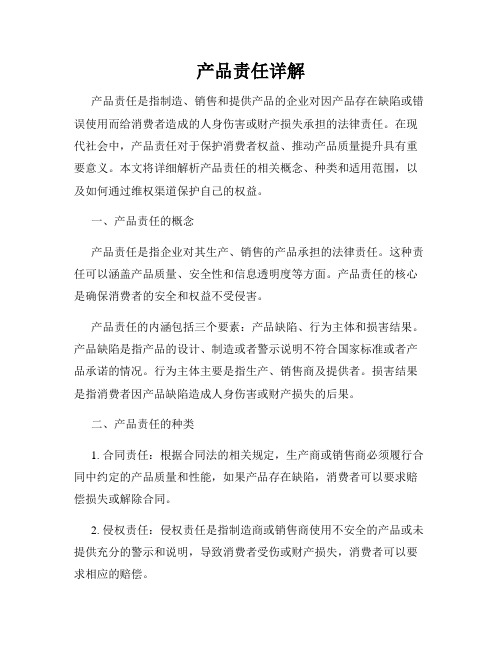 产品责任详解

产品责任是指制造、销售和提供产品的企业对因产品存在缺陷或错误使用而给消费者造成的人身伤害或财产损失承担的法律责任。在现代社会中，产品责任对于保护消费者权益、推动产品质量提升具有重要意义。本文将详细解析产品责任的相关概念、种类和适用范围，以及如何通过维权渠道保护自己的权益。

一、产品责任的概念

产品责任是指企业对其生产、销售的产品承担的法律责任。这种责任可以涵盖产品质量、安全性和信息透明度等方面。产品责任的核心是确保消费者的安全和权益不受侵害。

产品责任的内涵包括三个要素：产品缺陷、行为主体和损害结果。产品缺陷是指产品的设计、制造或者警示说明不符合国家标准或者产品承诺的情况。行为主体主要是指生产、销售商及提供者。损害结果是指消费者因产品缺陷造成人身伤害或财产损失的后果。

二、产品责任的种类

1. 合同责任：根据合同法的相关规定，生产商或销售商必须履行合同中约定的产品质量和性能，如果产品存在缺陷，消费者可以要求赔偿损失或解除合同。

2. 侵权责任：侵权责任是指制造商或销售商使用不安全的产品或未提供充分的警示和说明，导致消费者受伤或财产损失，消费者可以要求相应的赔偿。